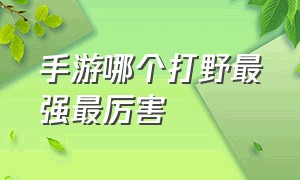 手游哪个打野最强最厉害